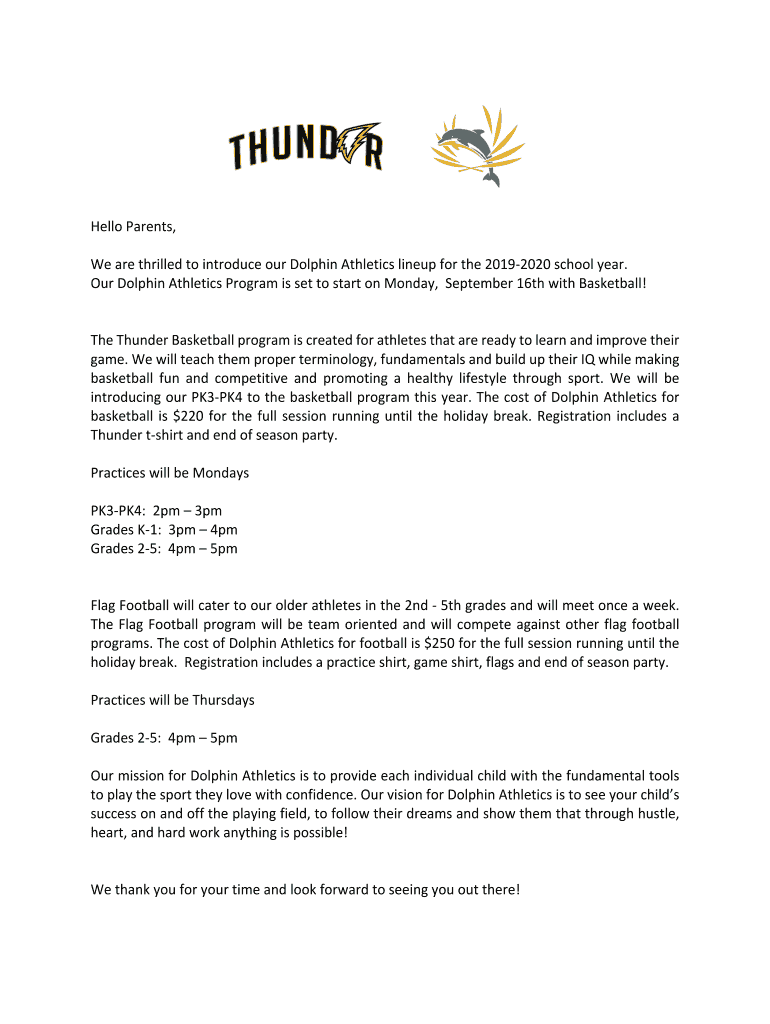 THUNDER

Hello Parents,

We are thrilled to introduce our Dolphin Athletics lineup for the 2019-2020 school year. Our Dolphin Athletics Program is set to start on Monday, September 16th with Basketball!

The Thunder Basketball program is created for athletes that are ready to learn and improve their game. We will teach them proper terminology, fundamentals and build up their IQ while making basketball fun and competitive and promoting a healthy lifestyle through sport. We will be introducing our PK3-PK4 to the basketball program this year. The cost of Dolphin Athletics for basketball is $220 for the full session running until the holiday break. Registration includes a Thunder t-shirt and end of season party.

Practices will be Mondays

PK3-PK4: 2pm – 3pm
Grades K-1: 3pm – 4pm
Grades 2-5: 4pm – 5pm

Flag Football will cater to our older athletes in the 2nd - 5th grades and will meet once a week. The Flag Football program will be team oriented and will compete against other flag football programs. The cost of Dolphin Athletics for football is $250 for the full session running until the holiday break. Registration includes a practice shirt, game shirt, flags and end of season party.

Practices will be Thursdays

Grades 2-5: 4pm – 5pm

Our mission for Dolphin Athletics is to provide each individual child with the fundamental tools to play the sport they love with confidence. Our vision for Dolphin Athletics is to see your child's success on and off the playing field, to follow their dreams and show them that through hustle, heart, and hard work anything is possible!

We thank you for your time and look forward to seeing you out there!